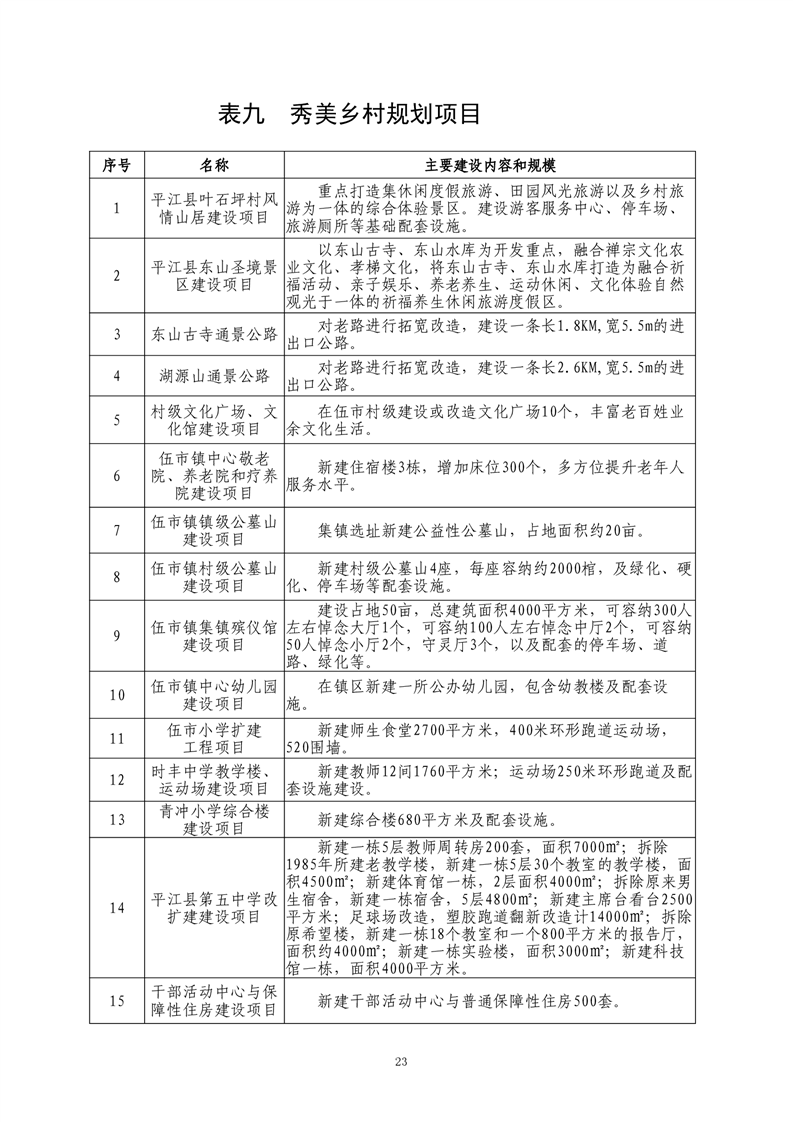 表九　秀美乡村规划项目

| 序号 | 名称 | 主要建设内容和规模 |
|---|---|---|
| 1 | 平江县叶石坪村风情山居建设项目 | 重点打造集休闲度假旅游、田园风光旅游以及乡村旅游为一体的综合体验景区。建设游客服务中心、停车场、旅游厕所等基础配套设施。 |
| 2 | 平江县东山圣境景区建设项目 | 以东山古寺、东山水库为开发重点，融合禅宗文化农业文化、孝梯文化，将东山古寺、东山水库打造为融合祈福活动、亲子娱乐、养老养生、运动休闲、文化体验自然观光于一体的祈福养生休闲旅游度假区。 |
| 3 | 东山古寺通景公路 | 对老路进行拓宽改造，建设一条长1.8KM,宽5.5m的进出口公路。 |
| 4 | 湖源山通景公路 | 对老路进行拓宽改造，建设一条长2.6KM,宽5.5m的进出口公路。 |
| 5 | 村级文化广场、文化馆建设项目 | 在伍市村级建设或改造文化广场10个，丰富老百姓业余文化生活。 |
| 6 | 伍市镇中心敬老院、养老院和疗养院建设项目 | 新建住宿楼3栋，增加床位300个，多方位提升老年人服务水平。 |
| 7 | 伍市镇镇级公墓山建设项目 | 集镇选址新建公益性公墓山，占地面积约20亩。 |
| 8 | 伍市镇村级公墓山建设项目 | 新建村级公墓山4座，每座容纳约2000棺，及绿化、硬化、停车场等配套设施。 |
| 9 | 伍市镇集镇殡仪馆建设项目 | 建设占地50亩，总建筑面积4000平方米，可容纳300人左右悼念大厅1个，可容纳100人左右悼念中厅2个，可容纳50人悼念小厅2个，守灵厅3个，以及配套的停车场、道路、绿化等。 |
| 10 | 伍市镇中心幼儿园建设项目 | 在镇区新建一所公办幼儿园，包含幼教楼及配套设施。 |
| 11 | 伍市小学扩建工程项目 | 新建师生食堂2700平方米，400米环形跑道运动场，520围墙。 |
| 12 | 时丰中学教学楼、运动场建设项目 | 新建教师12间1760平方米；运动场250米环形跑道及配套设施建设。 |
| 13 | 青冲小学综合楼建设项目 | 新建综合楼680平方米及配套设施。 |
| 14 | 平江县第五中学改扩建建设项目 | 新建一栋5层教师周转房200套，面积7000㎡；拆除1985年所建老教学楼，新建一栋5层30个教室的教学楼，面积4500㎡；新建体育馆一栋，2层面积4000㎡；拆除原来男生宿舍，新建一栋宿舍，5层4800㎡；新建主席台看台2500平方米；足球场改造，塑胶跑道翻新改造计14000㎡；拆除原希望楼，新建一栋18个教室和一个800平方米的报告厅，面积约4000㎡；新建一栋实验楼，面积3000㎡；新建科技馆一栋，面积4000平方米。 |
| 15 | 干部活动中心与保障性住房建设项目 | 新建干部活动中心与普通保障性住房500套。 |

23